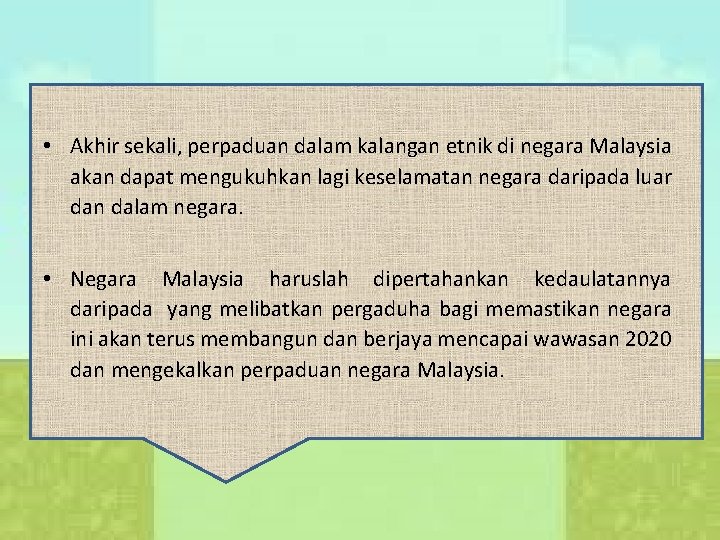 • Akhir sekali, perpaduan dalam kalangan etnik di negara Malaysia akan dapat mengukuhkan lagi keselamatan negara daripada luar dan dalam negara.

• Negara Malaysia haruslah dipertahankan kedaulatannya daripada yang melibatkan pergaduha bagi memastikan negara ini akan terus membangun dan berjaya mencapai wawasan 2020 dan mengekalkan perpaduan negara Malaysia.